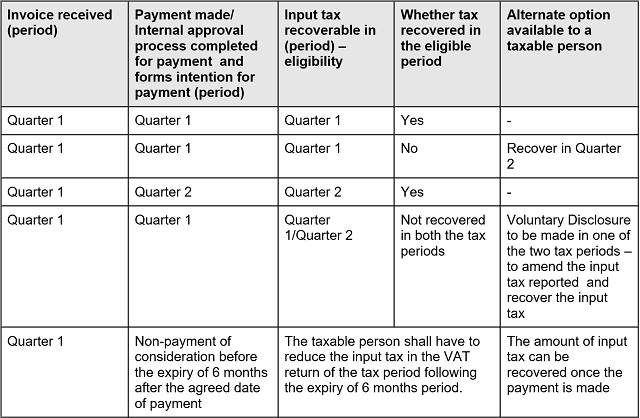 | Invoice received (period) | Payment made/ Internal approval process completed for payment and forms intention for payment (period) | Input tax recoverable in (period) – eligibility | Whether tax recovered in the eligible period | Alternate option available to a taxable person |
|---|---|---|---|---|
| Quarter 1 | Quarter 1 | Quarter 1 | Yes | - |
| Quarter 1 | Quarter 1 | Quarter 1 | No | Recover in Quarter 2 |
| Quarter 1 | Quarter 2 | Quarter 2 | Yes | - |
| Quarter 1 | Quarter 1 | Quarter 1/Quarter 2 | Not recovered in both the tax periods | Voluntary Disclosure to be made in one of the two tax periods – to amend the input tax reported and recover the input tax |
| Quarter 1 | Non-payment of consideration before the expiry of 6 months after the agreed date of payment | The taxable person shall have to reduce the input tax in the VAT return of the tax period following the expiry of 6 months period. | | The amount of input tax can be recovered once the payment is made |